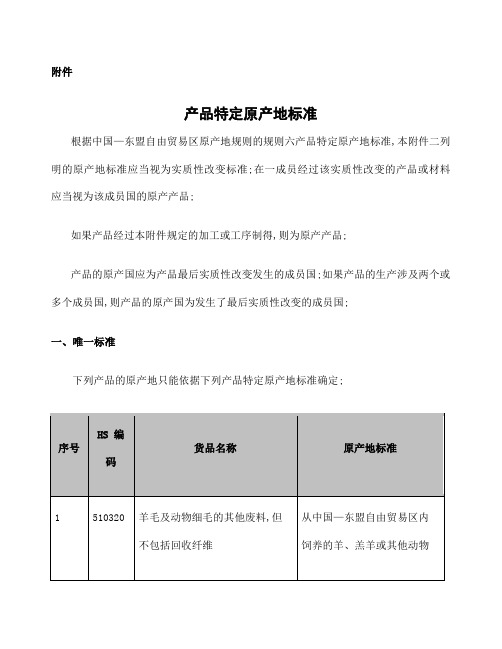 附件

产品特定原产地标准

根据中国—东盟自由贸易区原产地规则的规则六产品特定原产地标准，本附件二列明的原产地标准应当视为实质性改变标准；在一成员经过该实质性改变的产品或材料应当视为该成员国的原产产品；

如果产品经过本附件规定的加工或工序制得，则为原产产品；

产品的原产国应为产品最后实质性改变发生的成员国；如果产品的生产涉及两个或多个成员国，则产品的原产国为发生了最后实质性改变的成员国；

一、唯一标准

下列产品的原产地只能依据下列产品特定原产地标准确定；

| 序号 | HS 编码 | 货品名称 | 原产地标准 |
|---|---|---|---|
| 1 | 510320 | 羊毛及动物细毛的其他废料，但不包括回收纤维 | 从中国—东盟自由贸易区内饲养的羊、羔羊或其他动物 |